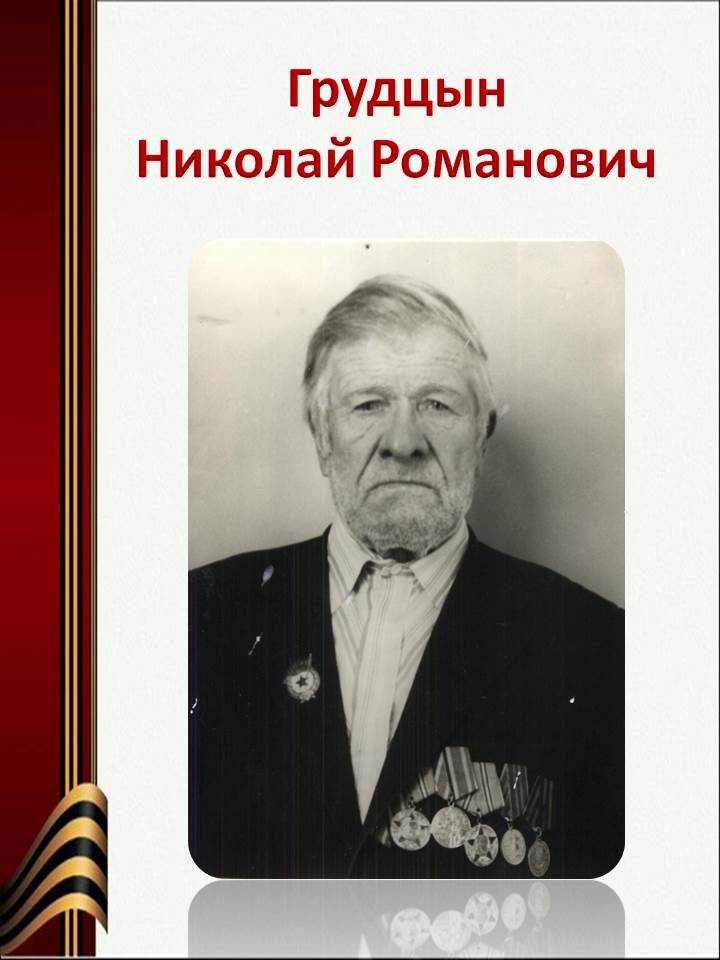 Грудцын
Николай Романович